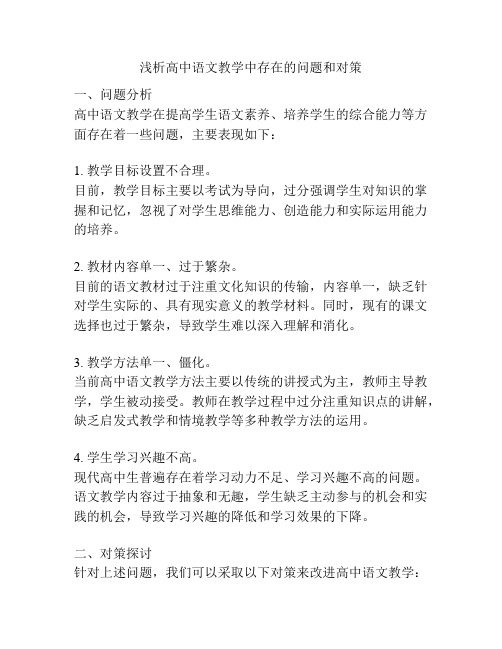 浅析高中语文教学中存在的问题和对策

一、问题分析
高中语文教学在提高学生语文素养、培养学生的综合能力等方面存在着一些问题，主要表现如下：

1. 教学目标设置不合理。
目前，教学目标主要以考试为导向，过分强调学生对知识的掌握和记忆，忽视了对学生思维能力、创造能力和实际运用能力的培养。

2. 教材内容单一、过于繁杂。
目前的语文教材过于注重文化知识的传输，内容单一，缺乏针对学生实际的、具有现实意义的教学材料。同时，现有的课文选择也过于繁杂，导致学生难以深入理解和消化。

3. 教学方法单一、僵化。
当前高中语文教学方法主要以传统的讲授式为主，教师主导教学，学生被动接受。教师在教学过程中过分注重知识点的讲解，缺乏启发式教学和情境教学等多种教学方法的运用。

4. 学生学习兴趣不高。
现代高中生普遍存在着学习动力不足、学习兴趣不高的问题。语文教学内容过于抽象和无趣，学生缺乏主动参与的机会和实践的机会，导致学习兴趣的降低和学习效果的下降。

二、对策探讨
针对上述问题，我们可以采取以下对策来改进高中语文教学：